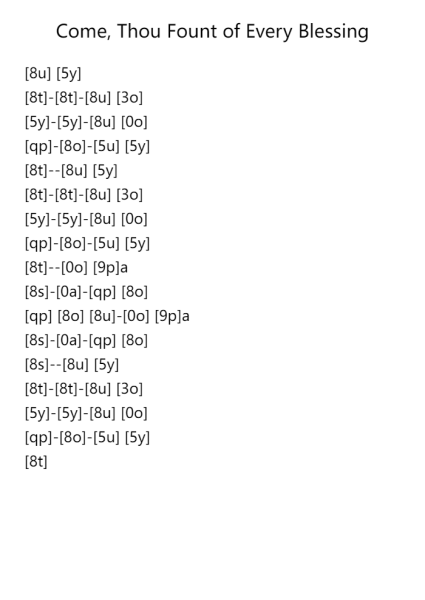 Come, Thou Fount of Every Blessing

[8u] [5y]
[8t]-[8t]-[8u] [3o]
[5y]-[5y]-[8u] [0o]
[qp]-[8o]-[5u] [5y]
[8t]--[8u] [5y]
[8t]-[8t]-[8u] [3o]
[5y]-[5y]-[8u] [0o]
[qp]-[8o]-[5u] [5y]
[8t]--[0o] [9p]a
[8s]-[0a]-[qp] [8o]
[qp] [8o] [8u]-[0o] [9p]a
[8s]-[0a]-[qp] [8o]
[8s]--[8u] [5y]
[8t]-[8t]-[8u] [3o]
[5y]-[5y]-[8u] [0o]
[qp]-[8o]-[5u] [5y]
[8t]